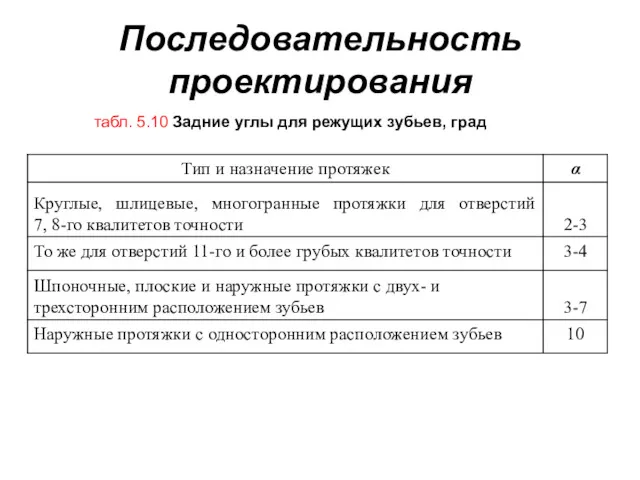 Последовательность проектирования

табл. 5.10 Задние углы для режущих зубьев, град

| Тип и назначение протяжек | $\alpha$ |
|---|---|
| Круглые, шлицевые, многогранные протяжки для отверстий 7, 8-го квалитетов точности | 2-3 |
| То же для отверстий 11-го и более грубых квалитетов точности | 3-4 |
| Шпоночные, плоские и наружные протяжки с двух- и трехсторонним расположением зубьев | 3-7 |
| Наружные протяжки с односторонним расположением зубьев | 10 |